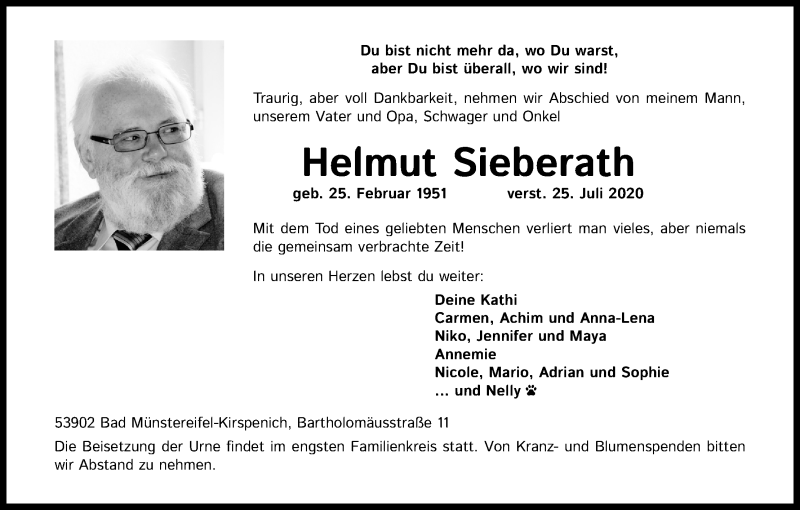 Du bist nicht mehr da, wo Du warst,
aber Du bist überall, wo wir sind!

Traurig, aber voll Dankbarkeit, nehmen wir Abschied von meinem Mann, unserem Vater und Opa, Schwager und Onkel

Helmut Sieberath

geb. 25. Februar 1951 verst. 25. Juli 2020

Mit dem Tod eines geliebten Menschen verliert man vieles, aber niemals die gemeinsam verbrachte Zeit!

In unseren Herzen lebst du weiter:

Deine Kathi
Carmen, Achim und Anna-Lena
Niko, Jennifer und Maya
Annemie
Nicole, Mario, Adrian und Sophie
... und Nelly

53902 Bad Münstereifel-Kirspenich, Bartholomäusstraße 11

Die Beisetzung der Urne findet im engsten Familienkreis statt. Von Kranz- und Blumenspenden bitten wir Abstand zu nehmen.